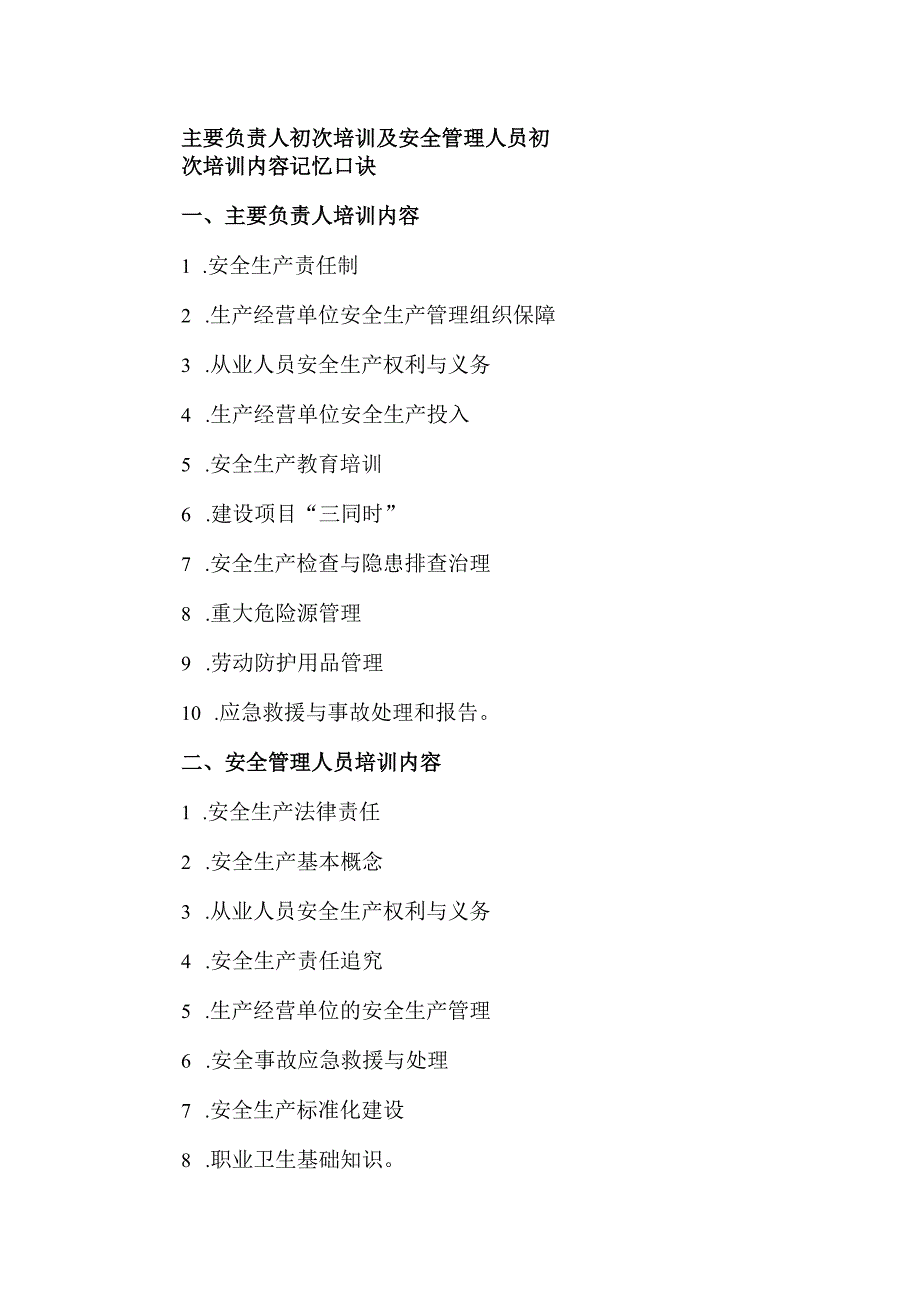 主要负责人初次培训及安全管理人员初次培训内容记忆口诀

一、主要负责人培训内容

1 .安全生产责任制

2 .生产经营单位安全生产管理组织保障

3 .从业人员安全生产权利与义务

4 .生产经营单位安全生产投入

5 .安全生产教育培训

6 .建设项目“三同时”

7 .安全生产检查与隐患排查治理

8 .重大危险源管理

9 .劳动防护用品管理

10 .应急救援与事故处理和报告。

二、安全管理人员培训内容

1 .安全生产法律责任

2 .安全生产基本概念

3 .从业人员安全生产权利与义务

4 .安全生产责任追究

5 .生产经营单位的安全生产管理

6 .安全事故应急救援与处理

7 .安全生产标准化建设

8 .职业卫生基础知识。